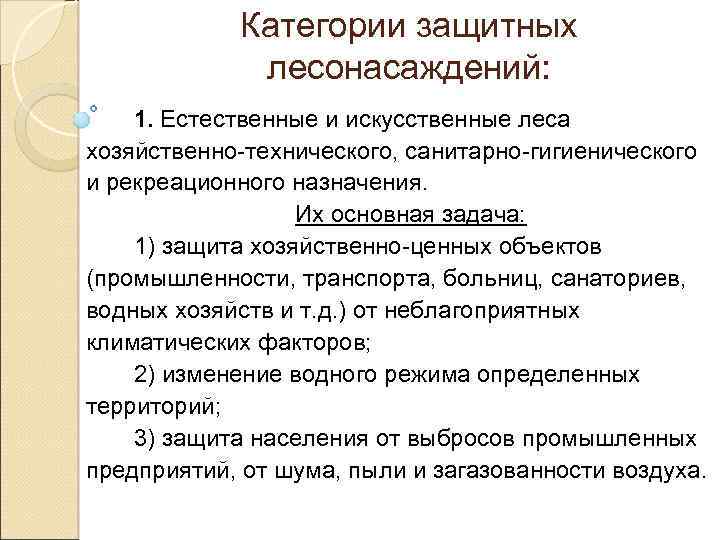 Категории защитных лесонасаждений:

1. Естественные и искусственные леса хозяйственно-технического, санитарно-гигиенического и рекреационного назначения.

Их основная задача:

1) защита хозяйственно-ценных объектов (промышленности, транспорта, больниц, санаториев, водных хозяйств и т.д.) от неблагоприятных климатических факторов;

2) изменение водного режима определенных территорий;

3) защита населения от выбросов промышленных предприятий, от шума, пыли и загазованности воздуха.